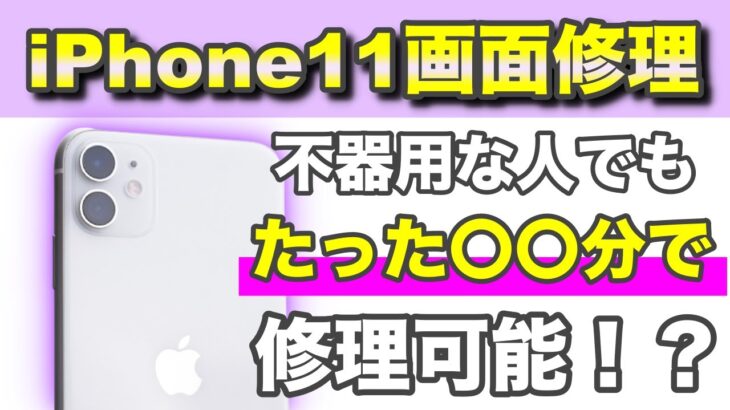 iPhone11画面修理

不器用な人でも
たった〇〇分で
修理可能！？